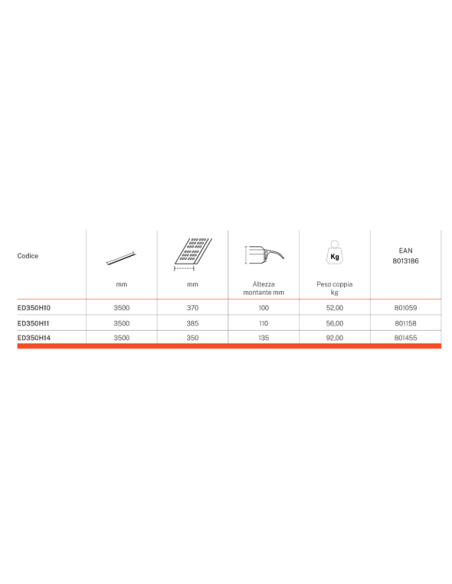 | Codice | mm | mm | Altezza montante mm | Kg Peso coppia kg | EAN 8013186 |
|---|---|---|---|---|---|
| ED350H10 | 3500 | 370 | 100 | 52,00 | 801059 |
| ED350H11 | 3500 | 385 | 110 | 56,00 | 801158 |
| ED350H14 | 3500 | 350 | 135 | 92,00 | 801455 |